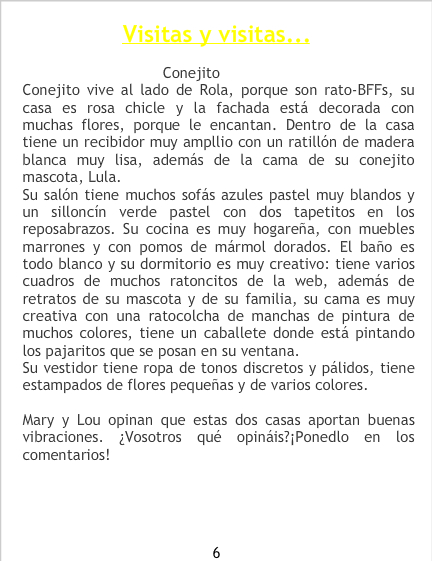 Visitas y visitas...

Conejito

Conejito vive al lado de Rola, porque son rato-BFFs, su casa es rosa chicle y la fachada está decorada con muchas flores, porque le encantan. Dentro de la casa tiene un recibidor muy ampllio con un ratillón de madera blanca muy lisa, además de la cama de su conejito mascota, Lula.

Su salón tiene muchos sofás azules pastel muy blandos y un silloncín verde pastel con dos tapetitos en los reposabrazos. Su cocina es muy hogareña, con muebles marrones y con pomos de mármol dorados. El baño es todo blanco y su dormitorio es muy creativo: tiene varios cuadros de muchos ratoncitos de la web, además de retratos de su mascota y de su familia, su cama es muy creativa con una ratocolcha de manchas de pintura de muchos colores, tiene un caballete donde está pintando los pajaritos que se posan en su ventana.

Su vestidor tiene ropa de tonos discretos y pálidos, tiene estampados de flores pequeñas y de varios colores.

Mary y Lou opinan que estas dos casas aportan buenas vibraciones. ¿Vosotros qué opináis?¡Ponedlo en los comentarios!

6